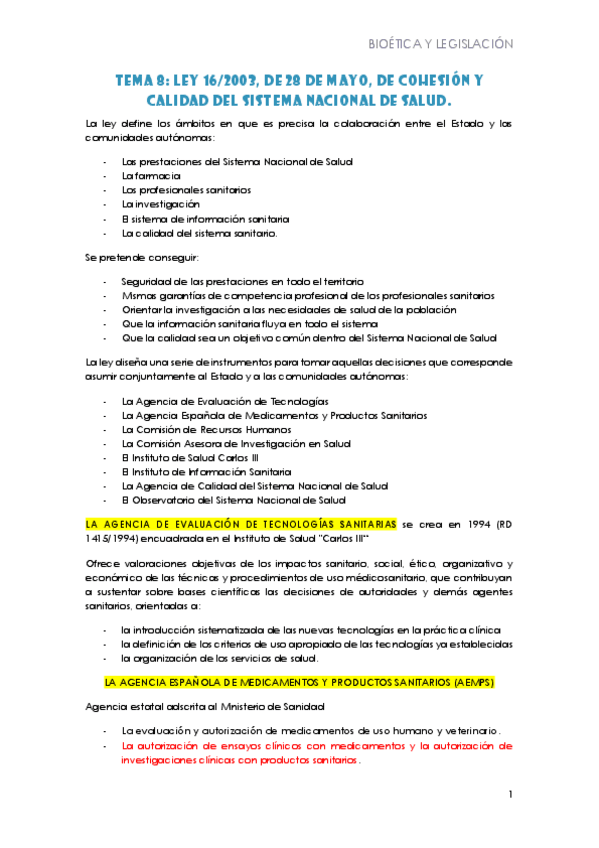 BIOÉTICA Y LEGISLACIÓN

TEMA 8: LEY 16/2003, DE 28 DE MAYO, DE COHESIÓN Y CALIDAD DEL SISTEMA NACIONAL DE SALUD.

La ley define los ámbitos en que es precisa la colaboración entre el Estado y las comunidades autónomas:

- Las prestaciones del Sistema Nacional de Salud
- La farmacia
- Los profesionales sanitarios
- La investigación
- El sistema de información sanitaria
- La calidad del sistema sanitario.

Se pretende conseguir:

- Seguridad de las prestaciones en todo el territorio
- Mismas garantías de competencia profesional de los profesionales sanitarios
- Orientar la investigación a las necesidades de salud de la población
- Que la información sanitaria fluya en todo el sistema
- Que la calidad sea un objetivo común dentro del Sistema Nacional de Salud

La ley diseña una serie de instrumentos para tomar aquellas decisiones que corresponde asumir conjuntamente al Estado y a las comunidades autónomas:

- La Agencia de Evaluación de Tecnologías
- La Agencia Española de Medicamentos y Productos Sanitarios
- La Comisión de Recursos Humanos
- La Comisión Asesora de Investigación en Salud
- El Instituto de Salud Carlos III
- El Instituto de Información Sanitaria
- La Agencia de Calidad del Sistema Nacional de Salud
- El Observatorio del Sistema Nacional de Salud

LA AGENCIA DE EVALUACIÓN DE TECNOLOGÍAS SANITARIAS se crea en 1994 (RD 1415/1994) encuadrada en el Instituto de Salud "Carlos III"

Ofrece valoraciones objetivas de los impactos sanitario, social, ético, organizativo y económico de las técnicas y procedimientos de uso médicosanitario, que contribuyan a sustentar sobre bases científicas las decisiones de autoridades y demás agentes sanitarios, orientadas a:

- la introducción sistematizada de las nuevas tecnologías en la práctica clínica
- la definición de los criterios de uso apropiado de las tecnologías ya establecidas
- la organización de los servicios de salud.

LA AGENCIA ESPAÑOLA DE MEDICAMENTOS Y PRODUCTOS SANITARIOS (AEMPS)

Agencia estatal adscrita al Ministerio de Sanidad

- La evaluación y autorización de medicamentos de uso humano y veterinario.
- La autorización de ensayos clínicos con medicamentos y la autorización de investigaciones clínicas con productos sanitarios.

1